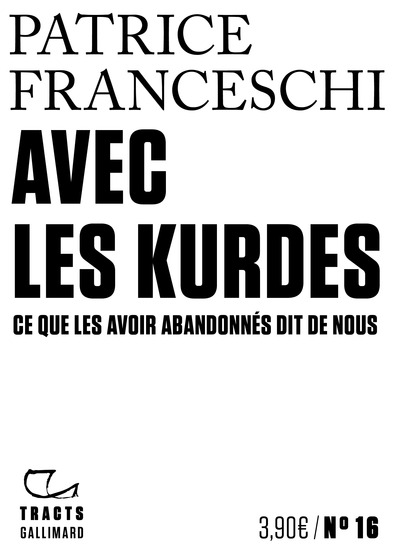 PATRICE FRANCESCHI

AVEC LES KURDES

CE QUE LES AVOIR ABANDONNÉS DIT DE NOUS

TRACTS
GALLIMARD

3,90€ / N° 16